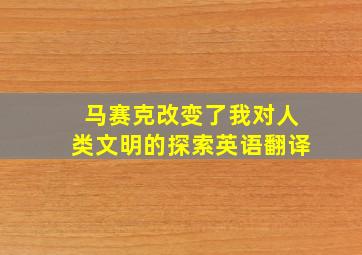 马赛克改变了我对人类文明的探索英语翻译